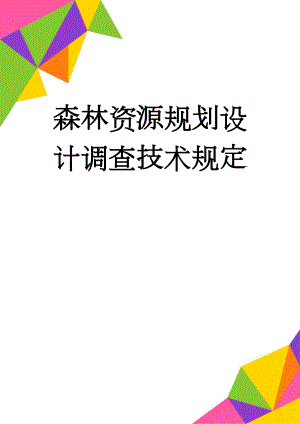 森林资源规划设计调查技术规定